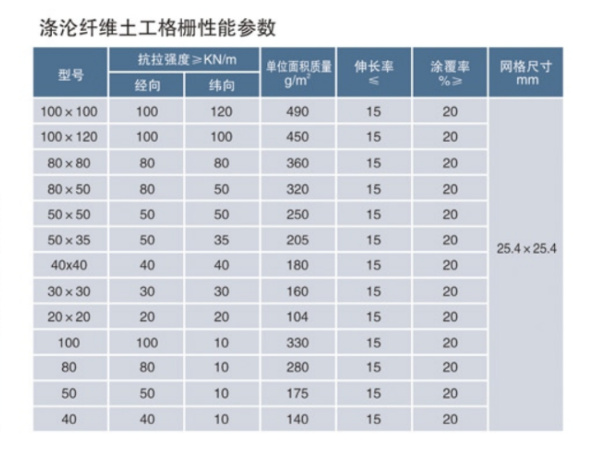 涤沦纤维土工格栅性能参数

| 型号 | 抗拉强度≥KN/m 经向 | 抗拉强度≥KN/m 纬向 | 单位面积质量 $g/m^2$ | 伸长率 ≤ | 涂覆率 %≥ | 网格尺寸 mm |
|---|---|---|---|---|---|---|
| 100×100 | 100 | 120 | 490 | 15 | 20 | 25.4×25.4 |
| 100×120 | 100 | 100 | 450 | 15 | 20 | |
| 80×80 | 80 | 80 | 360 | 15 | 20 | |
| 80×50 | 80 | 50 | 320 | 15 | 20 | |
| 50×50 | 50 | 50 | 250 | 15 | 20 | |
| 50×35 | 50 | 35 | 205 | 15 | 20 | |
| 40x40 | 40 | 40 | 180 | 15 | 20 | |
| 30×30 | 30 | 30 | 160 | 15 | 20 | |
| 20×20 | 20 | 20 | 104 | 15 | 20 | |
| 100 | 100 | 10 | 330 | 15 | 20 | |
| 80 | 80 | 10 | 280 | 15 | 20 | |
| 50 | 50 | 10 | 175 | 15 | 20 | |
| 40 | 40 | 10 | 140 | 15 | 20 | |